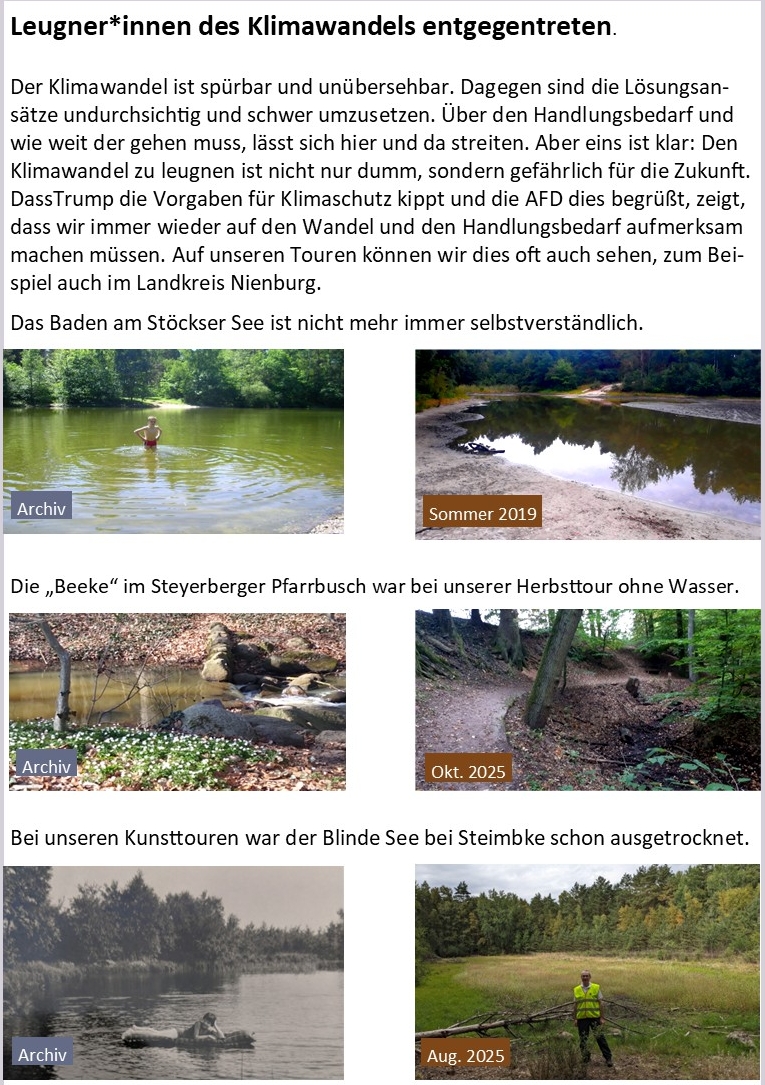 Leugner*innen des Klimawandels entgegentreten.

Der Klimawandel ist spürbar und unübersehbar. Dagegen sind die Lösungsansätze undurchsichtig und schwer umzusetzen. Über den Handlungsbedarf und wie weit der gehen muss, lässt sich hier und da streiten. Aber eins ist klar: Den Klimawandel zu leugnen ist nicht nur dumm, sondern gefährlich für die Zukunft. DassTrump die Vorgaben für Klimaschutz kippt und die AFD dies begrüßt, zeigt, dass wir immer wieder auf den Wandel und den Handlungsbedarf aufmerksam machen müssen. Auf unseren Touren können wir dies oft auch sehen, zum Beispiel auch im Landkreis Nienburg.

Das Baden am Stöckser See ist nicht mehr immer selbstverständlich.

Archiv

Sommer 2019

Die „Beeke“ im Steyerberger Pfarrbusch war bei unserer Herbsttour ohne Wasser.

Archiv

Okt. 2025

Bei unseren Kunsttouren war der Blinde See bei Steimbke schon ausgetrocknet.

Archiv

Aug. 2025